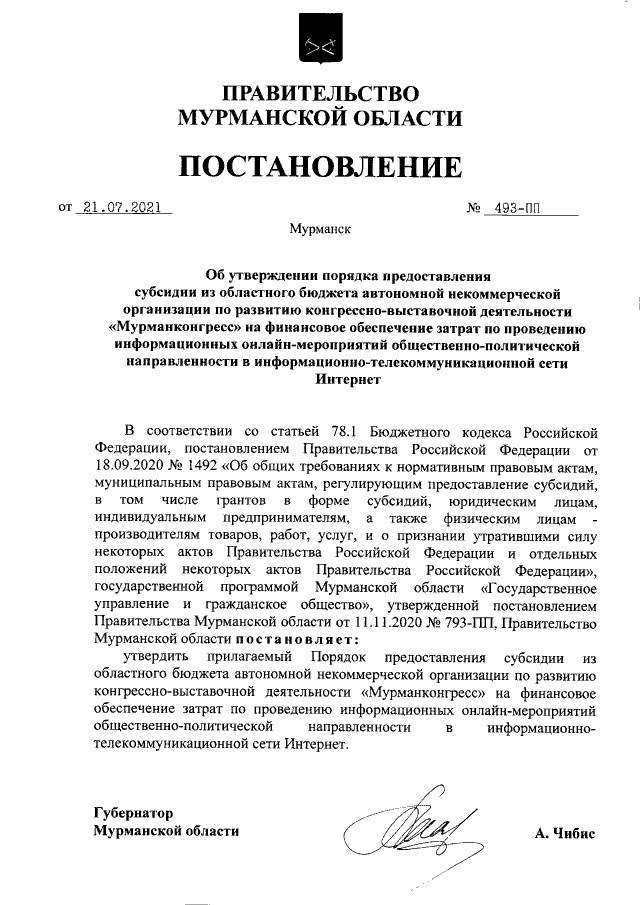 ПРАВИТЕЛЬСТВО
МУРМАНСКОЙ ОБЛАСТИ

ПОСТАНОВЛЕНИЕ

от 21.07.2021 № 493-ПП

Мурманск

Об утверждении порядка предоставления субсидии из областного бюджета автономной некоммерческой организации по развитию конгрессно-выставочной деятельности «Мурманконгресс» на финансовое обеспечение затрат по проведению информационных онлайн-мероприятий общественно-политической направленности в информационно-телекоммуникационной сети Интернет

В соответствии со статьей 78.1 Бюджетного кодекса Российской Федерации, постановлением Правительства Российской Федерации от 18.09.2020 № 1492 «Об общих требованиях к нормативным правовым актам, муниципальным правовым актам, регулирующим предоставление субсидий, в том числе грантов в форме субсидий, юридическим лицам, индивидуальным предпринимателям, а также физическим лицам - производителям товаров, работ, услуг, и о признании утратившими силу некоторых актов Правительства Российской Федерации и отдельных положений некоторых актов Правительства Российской Федерации», государственной программой Мурманской области «Государственное управление и гражданское общество», утвержденной постановлением Правительства Мурманской области от 11.11.2020 № 793-ПП, Правительство Мурманской области постановляет:

утвердить прилагаемый Порядок предоставления субсидии из областного бюджета автономной некоммерческой организации по развитию конгрессно-выставочной деятельности «Мурманконгресс» на финансовое обеспечение затрат по проведению информационных онлайн-мероприятий общественно-политической направленности в информационно-телекоммуникационной сети Интернет.

Губернатор
Мурманской области А. Чибис